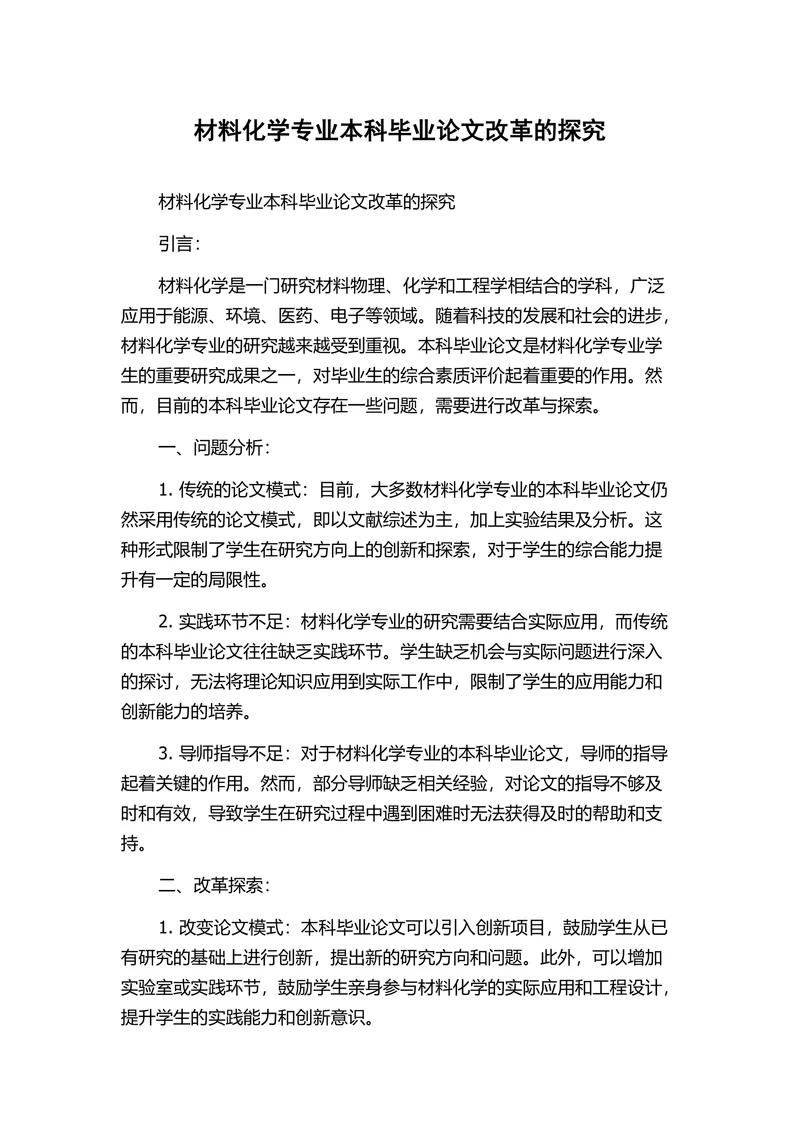 材料化学专业本科毕业论文改革的探究

材料化学专业本科毕业论文改革的探究

引言：

材料化学是一门研究材料物理、化学和工程学相结合的学科，广泛应用于能源、环境、医药、电子等领域。随着科技的发展和社会的进步，材料化学专业的研究越来越受到重视。本科毕业论文是材料化学专业学生的重要研究成果之一，对毕业生的综合素质评价起着重要的作用。然而，目前的本科毕业论文存在一些问题，需要进行改革与探索。

一、问题分析：

1. 传统的论文模式：目前，大多数材料化学专业的本科毕业论文仍然采用传统的论文模式，即以文献综述为主，加上实验结果及分析。这种形式限制了学生在研究方向上的创新和探索，对于学生的综合能力提升有一定的局限性。

2. 实践环节不足：材料化学专业的研究需要结合实际应用，而传统的本科毕业论文往往缺乏实践环节。学生缺乏机会与实际问题进行深入的探讨，无法将理论知识应用到实际工作中，限制了学生的应用能力和创新能力的培养。

3. 导师指导不足：对于材料化学专业的本科毕业论文，导师的指导起着关键的作用。然而，部分导师缺乏相关经验，对论文的指导不够及时和有效，导致学生在研究过程中遇到困难时无法获得及时的帮助和支持。

二、改革探索：

1. 改变论文模式：本科毕业论文可以引入创新项目，鼓励学生从已有研究的基础上进行创新，提出新的研究方向和问题。此外，可以增加实验室或实践环节，鼓励学生亲身参与材料化学的实际应用和工程设计，提升学生的实践能力和创新意识。